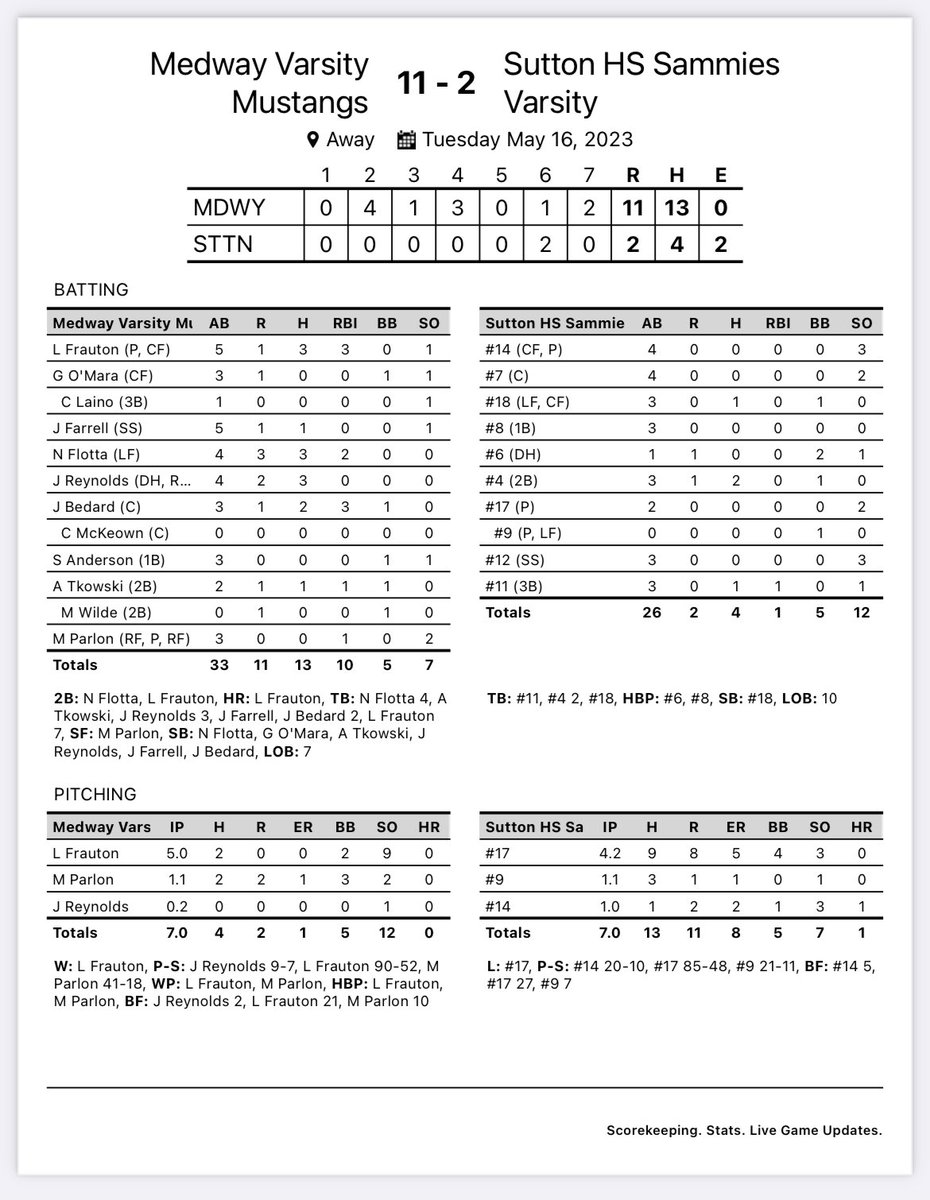 Medway Varsity Mustangs 11 - 2 Sutton HS Sammies Varsity

Away Tuesday May 16, 2023

| | 1 | 2 | 3 | 4 | 5 | 6 | 7 | R | H | E |
|---|---|---|---|---|---|---|---|---|---|---|
| MDWY | 0 | 4 | 1 | 3 | 0 | 1 | 2 | 11 | 13 | 0 |
| STTN | 0 | 0 | 0 | 0 | 0 | 2 | 0 | 2 | 4 | 2 |

BATTING

| Medway Varsity Mu | AB | R | H | RBI | BB | SO |
|---|---|---|---|---|---|---|
| L Frauton (P, CF) | 5 | 1 | 3 | 3 | 0 | 1 |
| G O'Mara (CF) | 3 | 1 | 0 | 0 | 1 | 1 |
| C Laino (3B) | 1 | 0 | 0 | 0 | 0 | 1 |
| J Farrell (SS) | 5 | 1 | 1 | 0 | 0 | 1 |
| N Flotta (LF) | 4 | 3 | 3 | 2 | 0 | 0 |
| J Reynolds (DH, R... | 4 | 2 | 3 | 0 | 0 | 0 |
| J Bedard (C) | 3 | 1 | 2 | 3 | 1 | 0 |
| C McKeown (C) | 0 | 0 | 0 | 0 | 0 | 0 |
| S Anderson (1B) | 3 | 0 | 0 | 0 | 1 | 1 |
| A Tkowski (2B) | 2 | 1 | 1 | 1 | 1 | 0 |
| M Wilde (2B) | 0 | 1 | 0 | 0 | 1 | 0 |
| M Parlon (RF, P, RF) | 3 | 0 | 0 | 1 | 0 | 2 |
| Totals | 33 | 11 | 13 | 10 | 5 | 7 |

2B: N Flotta, L Frauton, HR: L Frauton, TB: N Flotta 4, A Tkowski, J Reynolds 3, J Farrell, J Bedard 2, L Frauton 7, SF: M Parlon, SB: N Flotta, G O'Mara, A Tkowski, J Reynolds, J Farrell, J Bedard, LOB: 7

| Sutton HS Sammie | AB | R | H | RBI | BB | SO |
|---|---|---|---|---|---|---|
| #14 (CF, P) | 4 | 0 | 0 | 0 | 0 | 3 |
| #7 (C) | 4 | 0 | 0 | 0 | 0 | 2 |
| #18 (LF, CF) | 3 | 0 | 1 | 0 | 1 | 0 |
| #8 (1B) | 3 | 0 | 0 | 0 | 0 | 0 |
| #6 (DH) | 1 | 1 | 0 | 0 | 2 | 1 |
| #4 (2B) | 3 | 1 | 2 | 0 | 1 | 0 |
| #17 (P) | 2 | 0 | 0 | 0 | 0 | 2 |
| #9 (P, LF) | 0 | 0 | 0 | 0 | 1 | 0 |
| #12 (SS) | 3 | 0 | 0 | 0 | 0 | 3 |
| #11 (3B) | 3 | 0 | 1 | 1 | 0 | 1 |
| Totals | 26 | 2 | 4 | 1 | 5 | 12 |

TB: #11, #4 2, #18, HBP: #6, #8, SB: #18, LOB: 10

PITCHING

| Medway Vars | IP | H | R | ER | BB | SO | HR |
|---|---|---|---|---|---|---|---|
| L Frauton | 5.0 | 2 | 0 | 0 | 2 | 9 | 0 |
| M Parlon | 1.1 | 2 | 2 | 1 | 3 | 2 | 0 |
| J Reynolds | 0.2 | 0 | 0 | 0 | 0 | 1 | 0 |
| Totals | 7.0 | 4 | 2 | 1 | 5 | 12 | 0 |

W: L Frauton, P-S: J Reynolds 9-7, L Frauton 90-52, M Parlon 41-18, WP: L Frauton, M Parlon, HBP: L Frauton, M Parlon, BF: J Reynolds 2, L Frauton 21, M Parlon 10

| Sutton HS Sa | IP | H | R | ER | BB | SO | HR |
|---|---|---|---|---|---|---|---|
| #17 | 4.2 | 9 | 8 | 5 | 4 | 3 | 0 |
| #9 | 1.1 | 3 | 1 | 1 | 0 | 1 | 0 |
| #14 | 1.0 | 1 | 2 | 2 | 1 | 3 | 1 |
| Totals | 7.0 | 13 | 11 | 8 | 5 | 7 | 1 |

L: #17, P-S: #14 20-10, #17 85-48, #9 21-11, BF: #14 5, #17 27, #9 7

Scorekeeping. Stats. Live Game Updates.